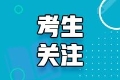 考生
关注